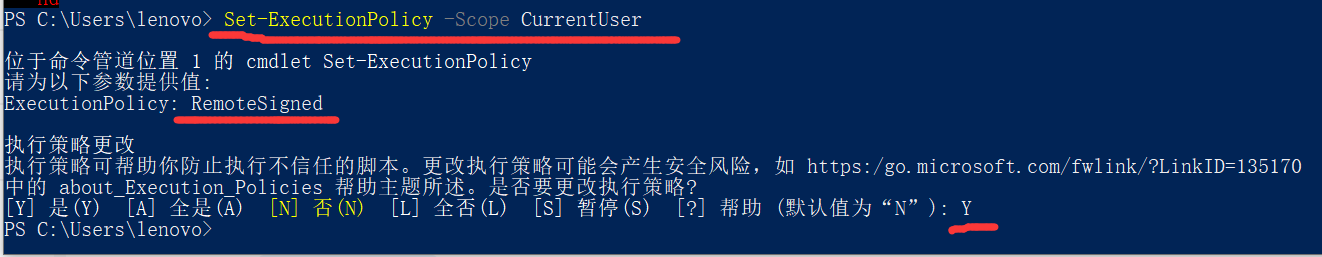 PS C:\Users\lenovo> Set-ExecutionPolicy -Scope CurrentUser

位于命令管道位置 1 的 cmdlet Set-ExecutionPolicy
请为以下参数提供值:
ExecutionPolicy: RemoteSigned

执行策略更改
执行策略可帮助你防止执行不信任的脚本。更改执行策略可能会产生安全风险，如 https:/go.microsoft.com/fwlink/?LinkID=135170 中的 about_Execution_Policies 帮助主题所述。是否要更改执行策略?
[Y] 是(Y)  [A] 全是(A)  [N] 否(N)  [L] 全否(L)  [S] 暂停(S)  [?] 帮助 (默认值为“N”): Y
PS C:\Users\lenovo>